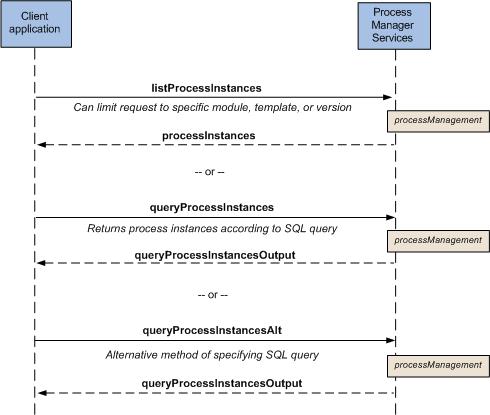 Client application

Process Manager Services

listProcessInstances

Can limit request to specific module, template, or version

processManagement

processInstances

-- or --

queryProcessInstances

Returns process instances according to SQL query

processManagement

queryProcessInstancesOutput

-- or --

queryProcessInstancesAlt

Alternative method of specifying SQL query

processManagement

queryProcessInstancesOutput